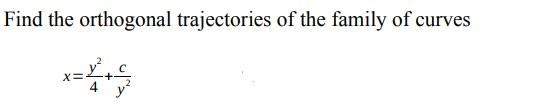 Find the orthogonal trajectories of the family of curves

$x=\frac{y^2}{4}+\frac{c}{y^2}$